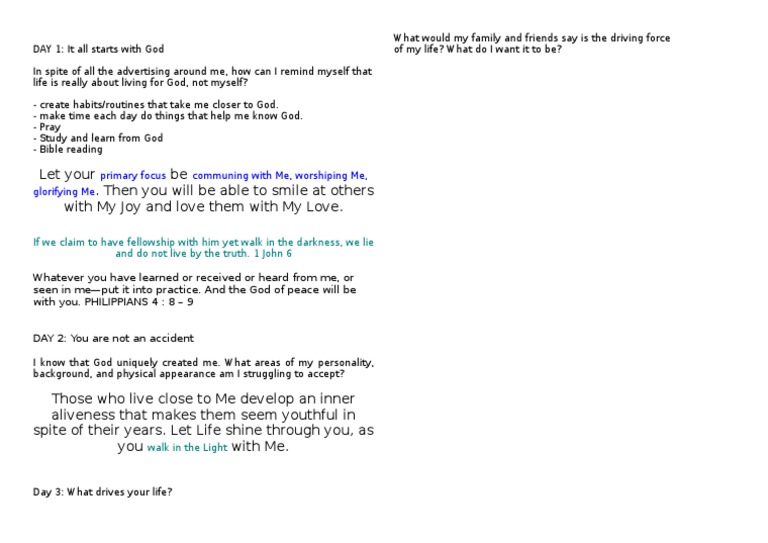 DAY 1: It all starts with God

In spite of all the advertising around me, how can I remind myself that life is really about living for God, not myself?

- create habits/routines that take me closer to God.
- make time each day do things that help me know God.
- Pray
- Study and learn from God
- Bible reading

Let your primary focus be communing with Me, worshiping Me, glorifying Me. Then you will be able to smile at others with My Joy and love them with My Love.

If we claim to have fellowship with him yet walk in the darkness, we lie and do not live by the truth. 1 John 6

Whatever you have learned or received or heard from me, or seen in me—put it into practice. And the God of peace will be with you. PHILIPPIANS 4 : 8 – 9

DAY 2: You are not an accident

I know that God uniquely created me. What areas of my personality, background, and physical appearance am I struggling to accept?

Those who live close to Me develop an inner aliveness that makes them seem youthful in spite of their years. Let Life shine through you, as you walk in the Light with Me.

Day 3: What drives your life?

What would my family and friends say is the driving force of my life? What do I want it to be?